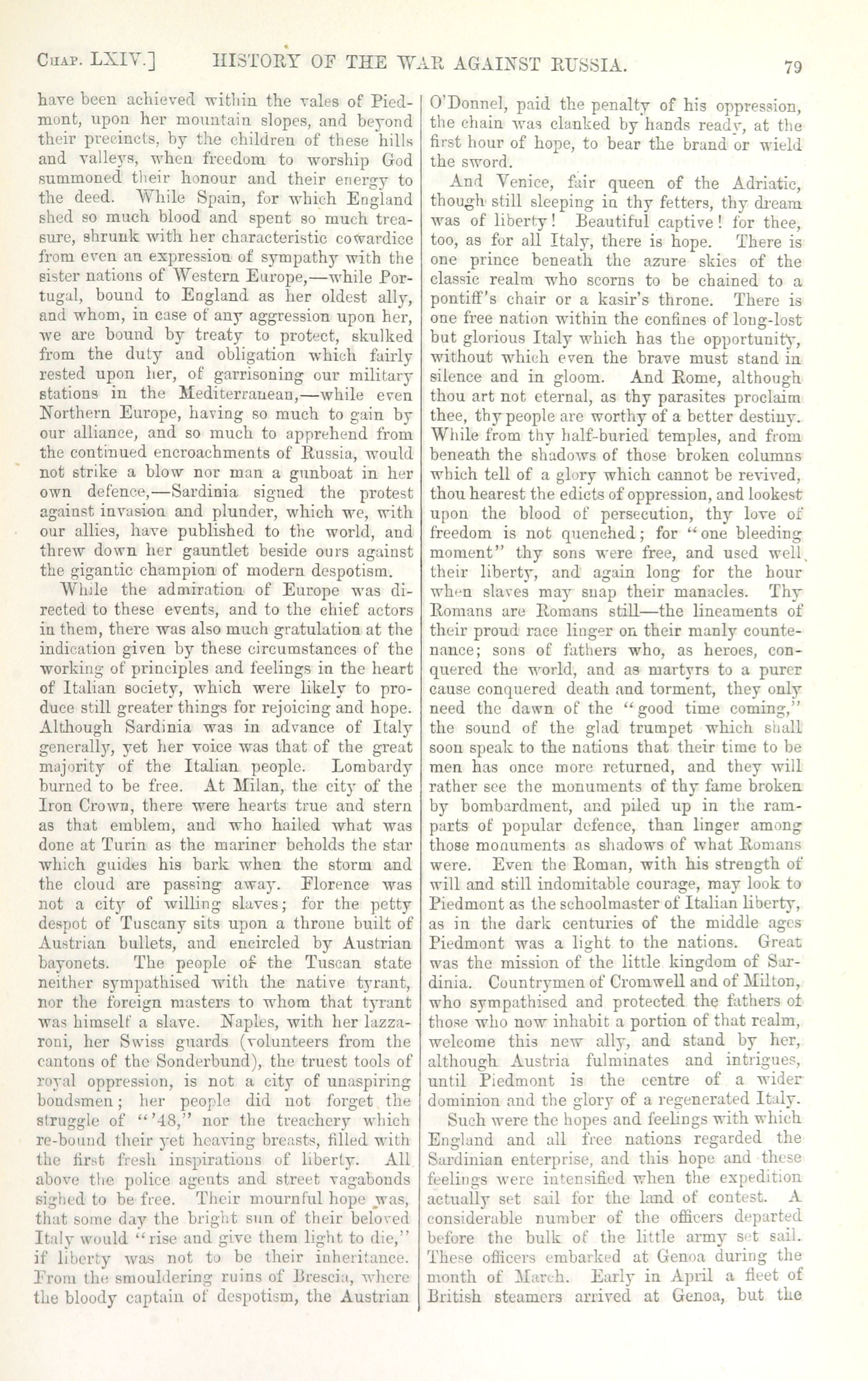 CHAP. LXIV.] HISTORY OF THE WAR AGAINST RUSSIA. 79

have been achieved within the vales of Piedmont, upon her mountain slopes, and beyond their precincts, by the children of these hills and valleys, when freedom to worship God summoned their honour and their energy to the deed. While Spain, for which England shed so much blood and spent so much treasure, shrunk with her characteristic cowardice from even an expression of sympathy with the sister nations of Western Europe,—while Portugal, bound to England as her oldest ally, and whom, in case of any aggression upon her, we are bound by treaty to protect, skulked from the duty and obligation which fairly rested upon her, of garrisoning our military stations in the Mediterranean,—while even Northern Europe, having so much to gain by our alliance, and so much to apprehend from the continued encroachments of Russia, would not strike a blow nor man a gunboat in her own defence,—Sardinia signed the protest against invasion and plunder, which we, with our allies, have published to the world, and threw down her gauntlet beside ours against the gigantic champion of modern despotism.

While the admiration of Europe was directed to these events, and to the chief actors in them, there was also much gratulation at the indication given by these circumstances of the working of principles and feelings in the heart of Italian society, which were likely to produce still greater things for rejoicing and hope. Although Sardinia was in advance of Italy generally, yet her voice was that of the great majority of the Italian people. Lombardy burned to be free. At Milan, the city of the Iron Crown, there were hearts true and stern as that emblem, and who hailed what was done at Turin as the mariner beholds the star which guides his bark when the storm and the cloud are passing away. Florence was not a city of willing slaves; for the petty despot of Tuscany sits upon a throne built of Austrian bullets, and encircled by Austrian bayonets. The people of the Tuscan state neither sympathised with the native tyrant, nor the foreign masters to whom that tyrant was himself a slave. Naples, with her lazzaroni, her Swiss guards (volunteers from the cantons of the Sonderbund), the truest tools of royal oppression, is not a city of unaspiring bondsmen; her people did not forget the struggle of "'48," nor the treachery which re-bound their yet heaving breasts, filled with the first fresh inspirations of liberty. All above the police agents and street vagabonds sighed to be free. Their mournful hope was, that some day the bright sun of their beloved Italy would "rise and give them light to die," if liberty was not to be their inheritance. From the smouldering ruins of Brescia, where the bloody captain of despotism, the Austrian O'Donnel, paid the penalty of his oppression, the chain was clanked by hands ready, at the first hour of hope, to bear the brand or wield the sword.

And Venice, fair queen of the Adriatic, though still sleeping in thy fetters, thy dream was of liberty! Beautiful captive! for thee, too, as for all Italy, there is hope. There is one prince beneath the azure skies of the classic realm who scorns to be chained to a pontiff's chair or a kasir's throne. There is one free nation within the confines of long-lost but glorious Italy which has the opportunity, without which even the brave must stand in silence and in gloom. And Rome, although thou art not eternal, as thy parasites proclaim thee, thy people are worthy of a better destiny. While from thy half-buried temples, and from beneath the shadows of those broken columns which tell of a glory which cannot be revived, thou hearest the edicts of oppression, and lookest upon the blood of persecution, thy love of freedom is not quenched; for "one bleeding moment" thy sons were free, and used well, their liberty, and again long for the hour when slaves may snap their manacles. Thy Romans are Romans still—the lineaments of their proud race linger on their manly countenance; sons of fathers who, as heroes, conquered the world, and as martyrs to a purer cause conquered death and torment, they only need the dawn of the "good time coming," the sound of the glad trumpet which shall soon speak to the nations that their time to be men has once more returned, and they will rather see the monuments of thy fame broken by bombardment, and piled up in the ramparts of popular defence, than linger among those monuments as shadows of what Romans were. Even the Roman, with his strength of will and still indomitable courage, may look to Piedmont as the schoolmaster of Italian liberty, as in the dark centuries of the middle ages Piedmont was a light to the nations. Great was the mission of the little kingdom of Sardinia. Countrymen of Cromwell and of Milton, who sympathised and protected the fathers of those who now inhabit a portion of that realm, welcome this new ally, and stand by her, although Austria fulminates and intrigues, until Piedmont is the centre of a wider dominion and the glory of a regenerated Italy.

Such were the hopes and feelings with which England and all free nations regarded the Sardinian enterprise, and this hope and these feelings were intensified when the expedition actually set sail for the land of contest. A considerable number of the officers departed before the bulk of the little army set sail. These officers embarked at Genoa during the month of March. Early in April a fleet of British steamers arrived at Genoa, but the